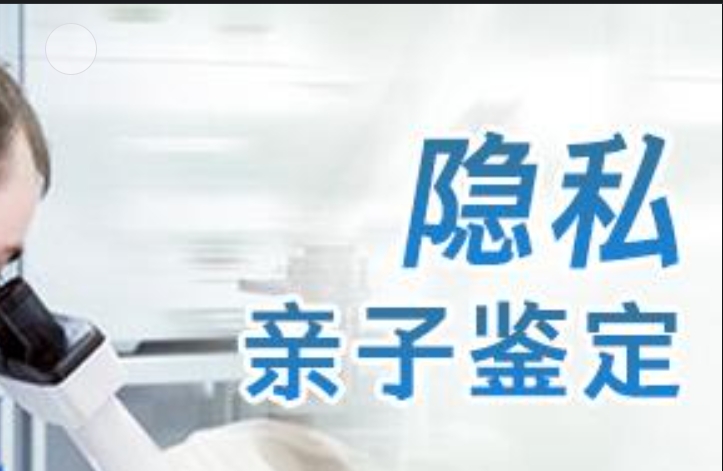 隐私
亲子鉴定